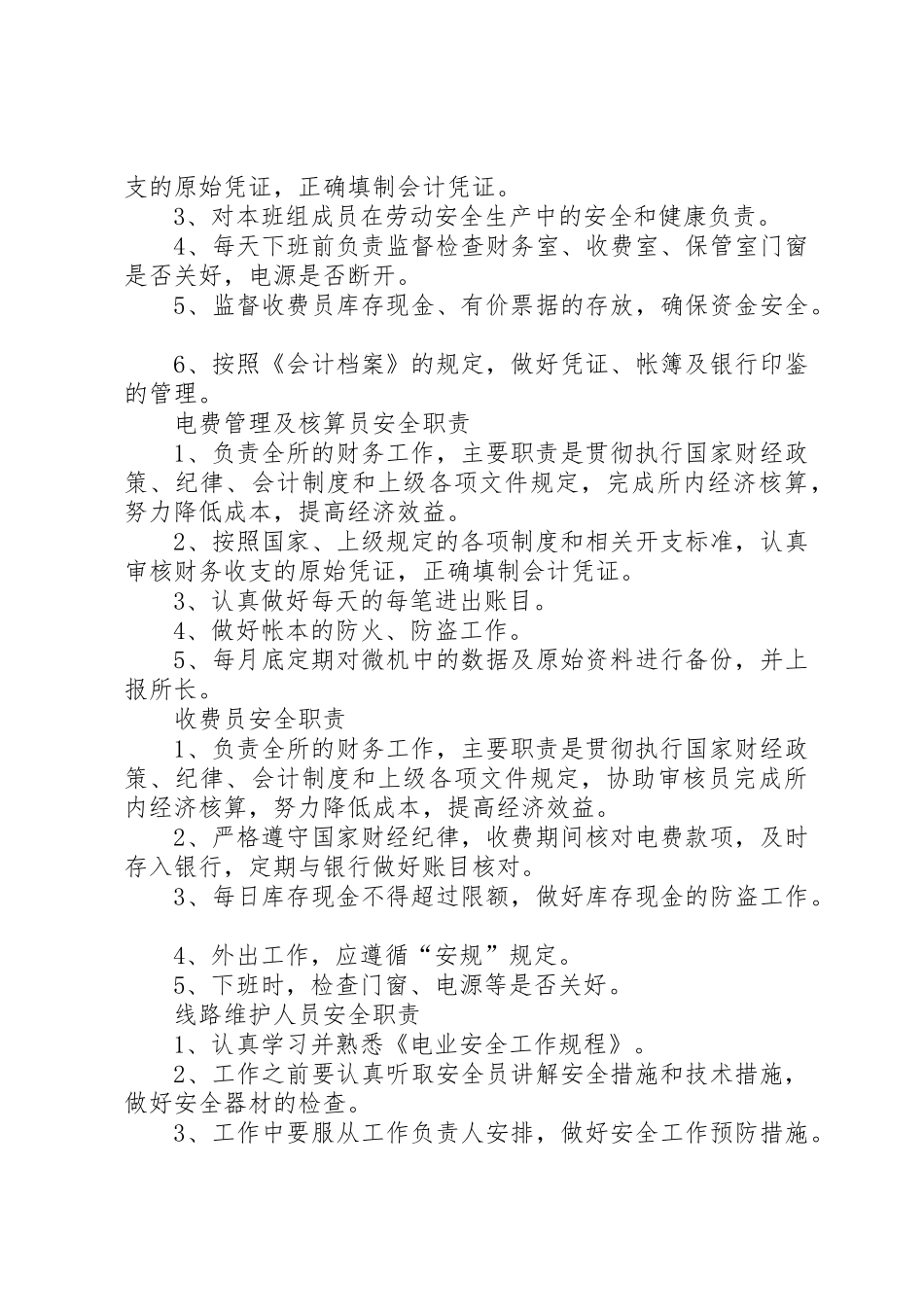 支的原始凭证，正确填制会计凭证。

3、对本班组成员在劳动安全生产中的安全和健康负责。

4、每天下班前负责监督检查财务室、收费室、保管室门窗是否关好，电源是否断开。

5、监督收费员库存现金、有价票据的存放，确保资金安全。

6、按照《会计档案》的规定，做好凭证、帐簿及银行印鉴的管理。

电费管理及核算员安全职责

1、负责全所的财务工作，主要职责是贯彻执行国家财经政策、纪律、会计制度和上级各项文件规定，完成所内经济核算，努力降低成本，提高经济效益。

2、按照国家、上级规定的各项制度和相关开支标准，认真审核财务收支的原始凭证，正确填制会计凭证。

3、认真做好每天的每笔进出账目。

4、做好帐本的防火、防盗工作。

5、每月底定期对微机中的数据及原始资料进行备份，并上报所长。

收费员安全职责

1、负责全所的财务工作，主要职责是贯彻执行国家财经政策、纪律、会计制度和上级各项文件规定，协助审核员完成所内经济核算，努力降低成本，提高经济效益。

2、严格遵守国家财经纪律，收费期间核对电费款项，及时存入银行，定期与银行做好账目核对。

3、每日库存现金不得超过限额，做好库存现金的防盗工作。

4、外出工作，应遵循“安规”规定。

5、下班时，检查门窗、电源等是否关好。

线路维护人员安全职责

1、认真学习并熟悉《电业安全工作规程》。

2、工作之前要认真听取安全员讲解安全措施和技术措施，做好安全器材的检查。

3、工作中要服从工作负责人安排，做好安全工作预防措施。